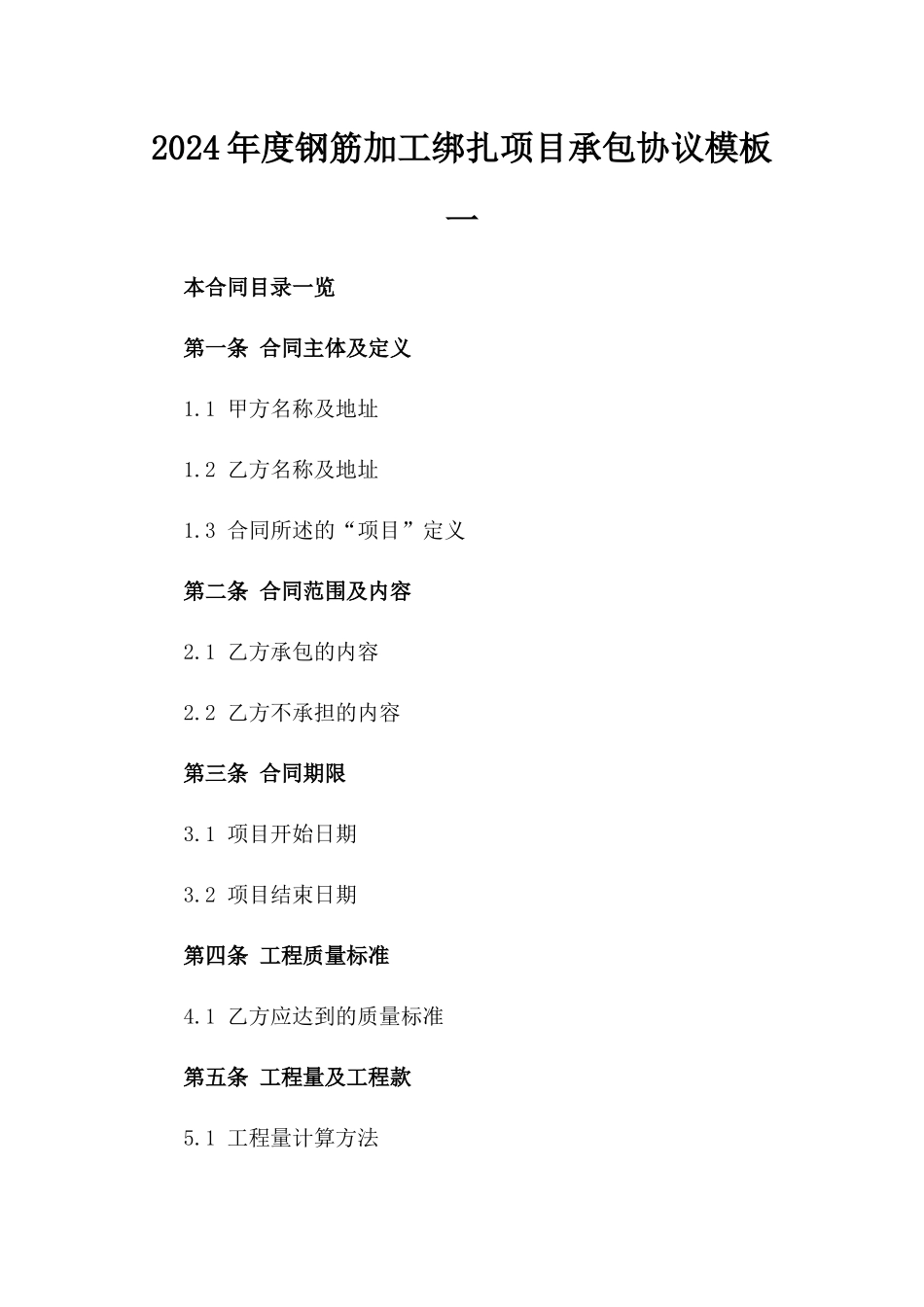 2024年度钢筋加工绑扎项目承包协议模板一

本合同目录一览

第一条 合同主体及定义

1.1 甲方名称及地址

1.2 乙方名称及地址

1.3 合同所述的“项目”定义

第二条 合同范围及内容

2.1 乙方承包的内容

2.2 乙方不承担的内容

第三条 合同期限

3.1 项目开始日期

3.2 项目结束日期

第四条 工程质量标准

4.1 乙方应达到的质量标准

第五条 工程量及工程款

5.1 工程量计算方法